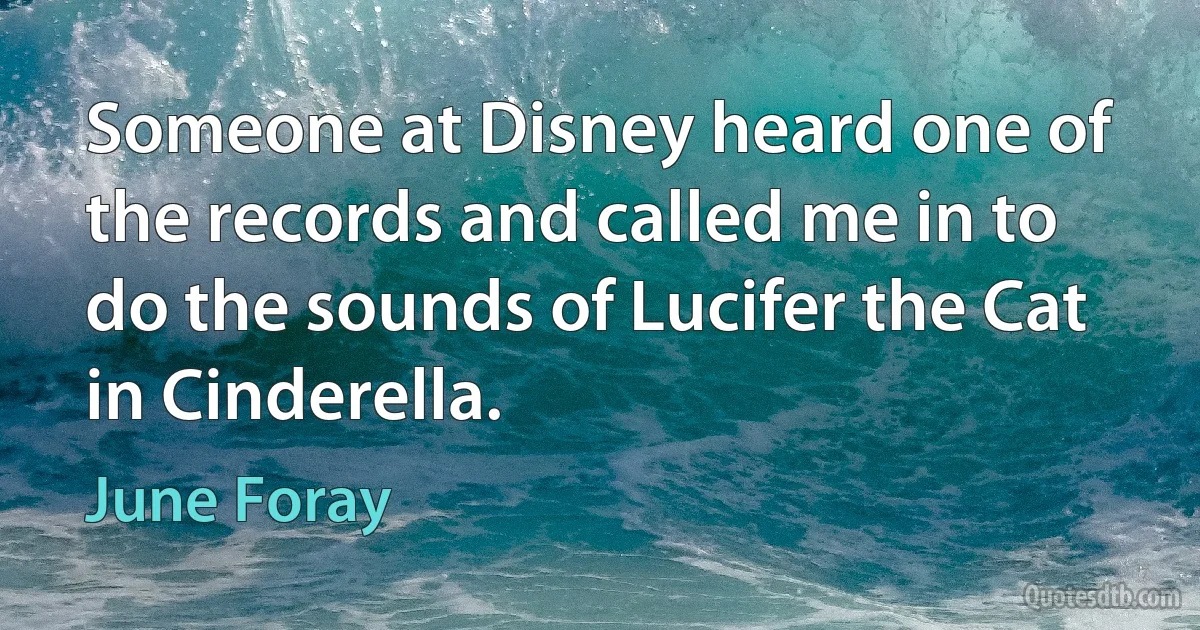 Someone at Disney heard one of the records and called me in to do the sounds of Lucifer the Cat in Cinderella.

June Foray

Quotesdtb.com